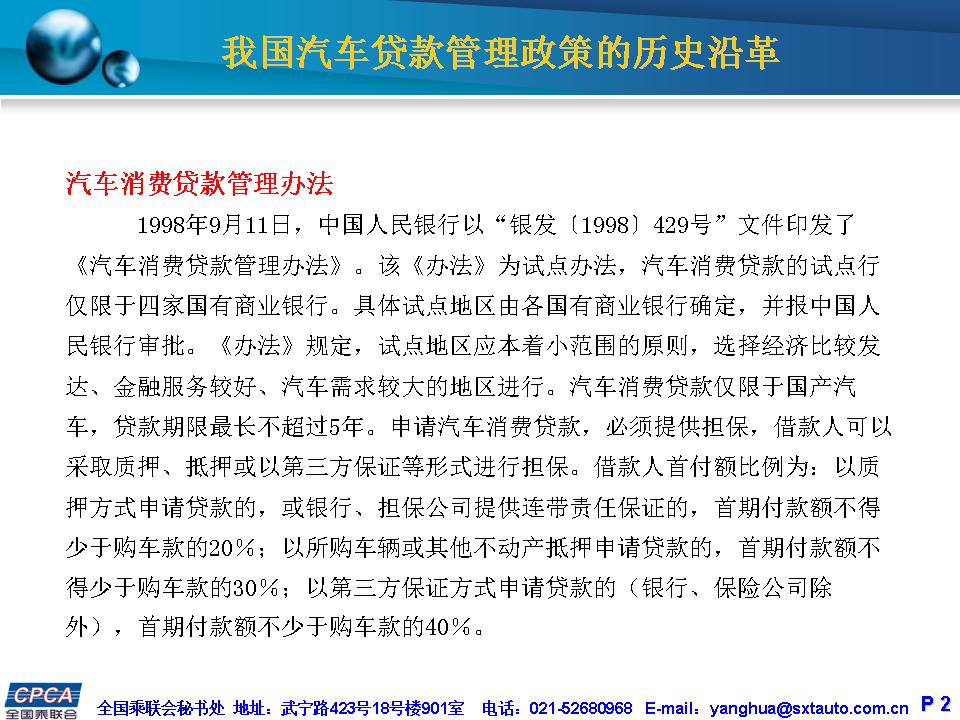 我国汽车贷款管理政策的历史沿革

汽车消费贷款管理办法

1998年9月11日，中国人民银行以“银发〔1998〕429号”文件印发了《汽车消费贷款管理办法》。该《办法》为试点办法，汽车消费贷款的试点行仅限于四家国有商业银行。具体试点地区由各国有商业银行确定，并报中国人民银行审批。《办法》规定，试点地区应本着小范围的原则，选择经济比较发达、金融服务较好、汽车需求较大的地区进行。汽车消费贷款仅限于国产汽车，贷款期限最长不超过5年。申请汽车消费贷款，必须提供担保，借款人可以采取质押、抵押或以第三方保证等形式进行担保。借款人首付额比例为：以质押方式申请贷款的，或银行、担保公司提供连带责任保证的，首期付款额不得少于购车款的20%；以所购车辆或其他不动产抵押申请贷款的，首期付款额不得少于购车款的30%；以第三方保证方式申请贷款的（银行、保险公司除外），首期付款额不少于购车款的40%。

CPCA
全国乘联会

全国乘联会秘书处 地址：武宁路423号18号楼901室 电话：021-52680968 E-mail：yanghua@sxtauto.com.cn P 2